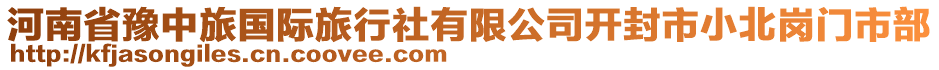 河南省豫中旅国际旅行社有限公司开封市小北岗门市部
http://kfjasongiles.cn.coovee.com